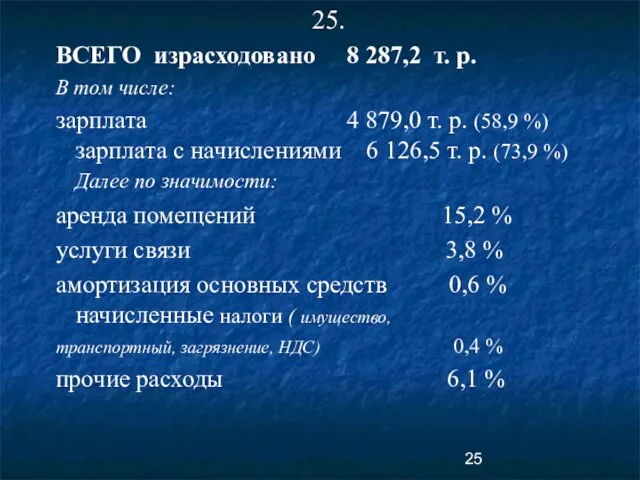 25.

ВСЕГО израсходовано 8 287,2 т. р.

В том числе:

зарплата 4 879,0 т. р. (58,9 %)

зарплата с начислениями 6 126,5 т. р. (73,9 %)

Далее по значимости:

аренда помещений 15,2 %

услуги связи 3,8 %

амортизация основных средств 0,6 %

начисленные налоги ( имущество, транспортный, загрязнение, НДС) 0,4 %

прочие расходы 6,1 %

25